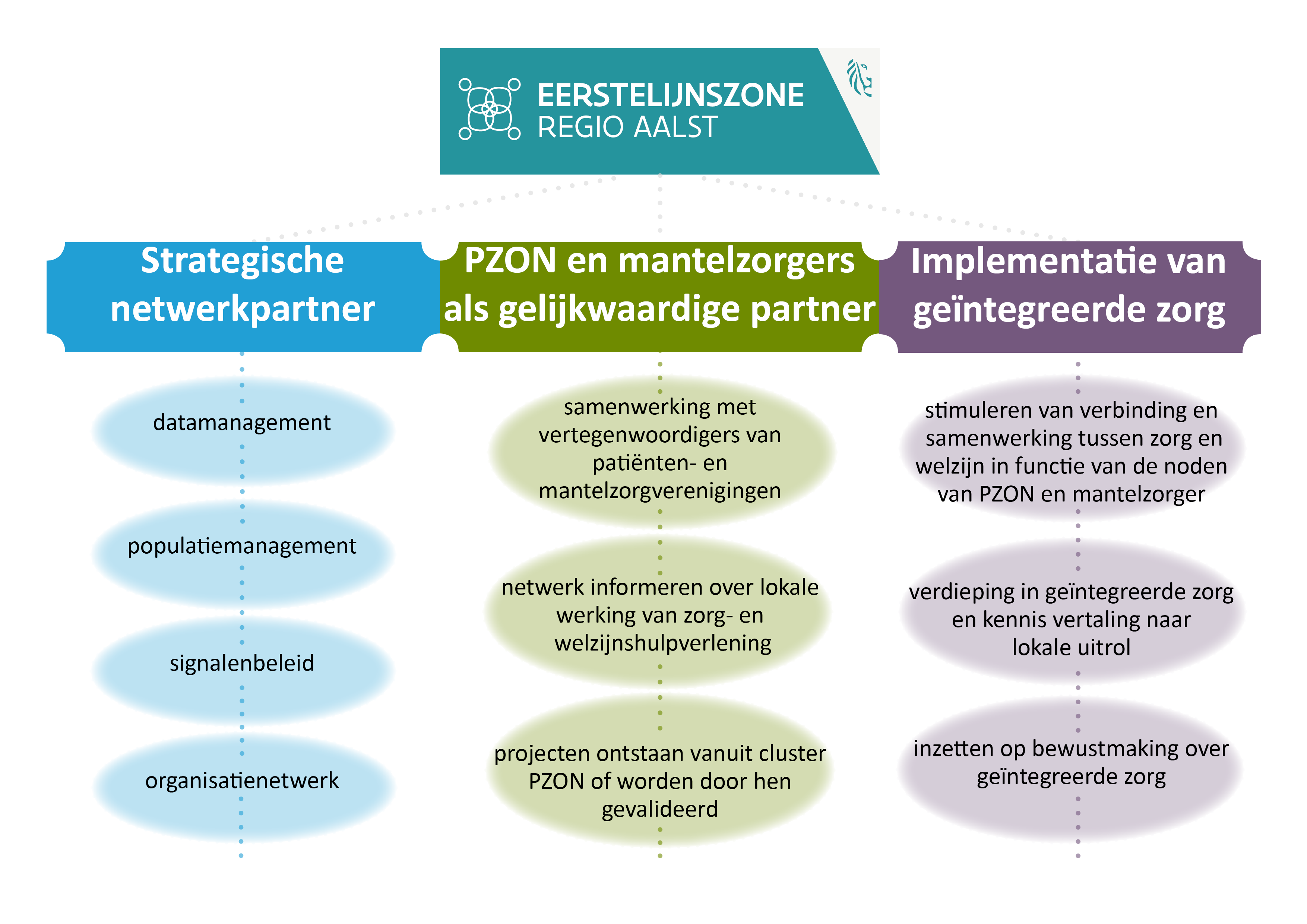 EERSTELIJNSZONE
REGIO AALST

Strategische netwerkpartner

datamanagement

populatiemanagement

signalenbeleid

organisatienetwerk

PZON en mantelzorgers als gelijkwaardige partner

samenwerking met vertegenwoordigers van patiënten- en mantelzorgverenigingen

netwerk informeren over lokale werking van zorg- en welzijnshulpverlening

projecten ontstaan vanuit cluster PZON of worden door hen gevalideerd

Implementatie van geïntegreerde zorg

stimuleren van verbinding en samenwerking tussen zorg en welzijn in functie van de noden van PZON en mantelzorger

verdieping in geïntegreerde zorg en kennis vertaling naar lokale uitrol

inzetten op bewustmaking over geïntegreerde zorg